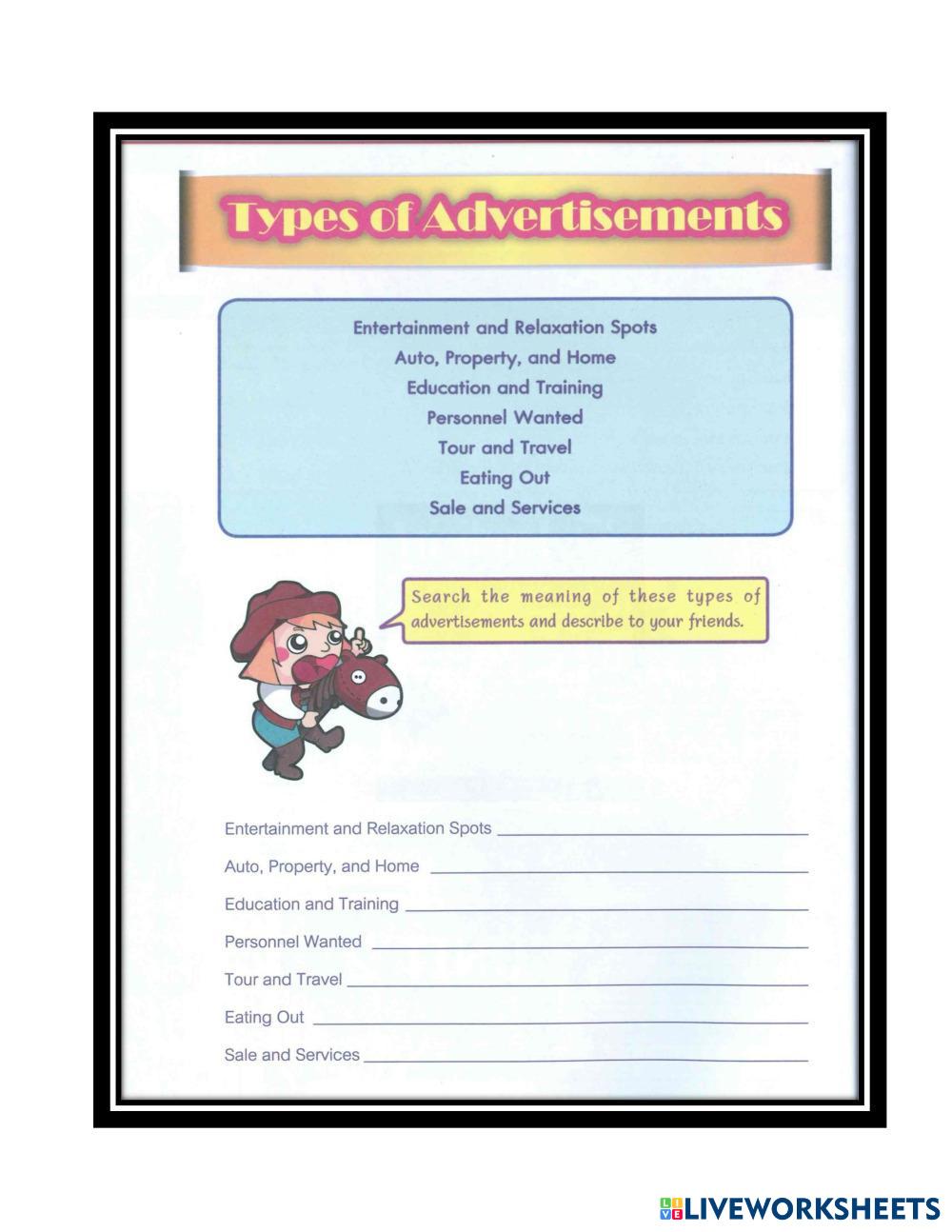 Types of Advertisements

Entertainment and Relaxation Spots
Auto, Property, and Home
Education and Training
Personnel Wanted
Tour and Travel
Eating Out
Sale and Services

Search the meaning of these types of advertisements and describe to your friends.

Entertainment and Relaxation Spots ____
Auto, Property, and Home ____
Education and Training ____
Personnel Wanted ____
Tour and Travel ____
Eating Out ____
Sale and Services ____

LIVEWORKSHEETS